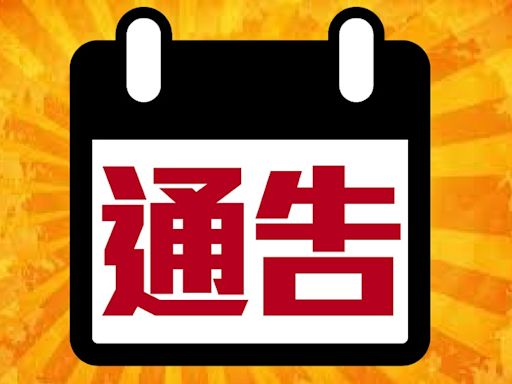 通告